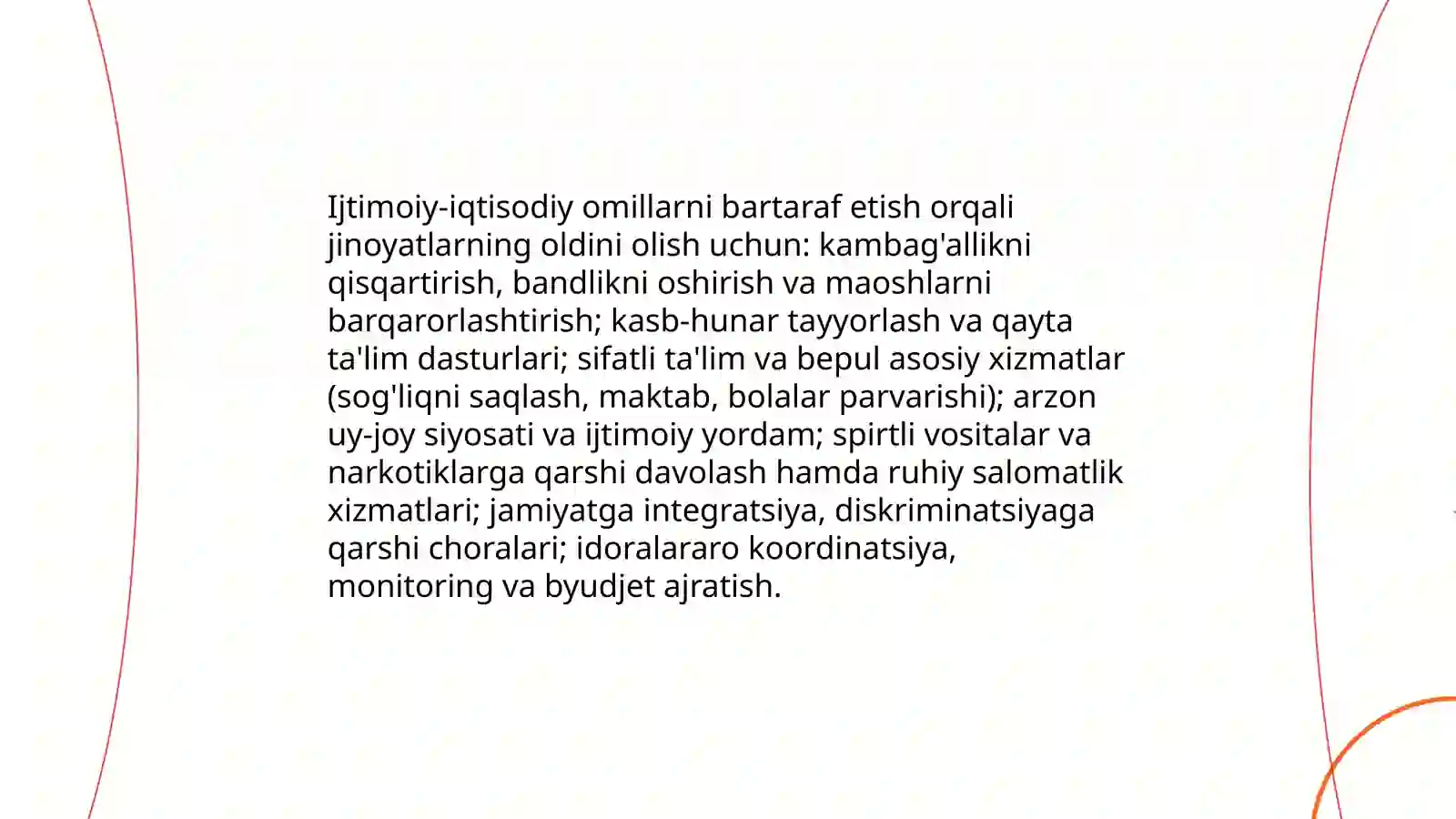 Ijtimoiy-iqtisodiy omillarni bartaraf etish orqali jinoyatlarning oldini olish uchun: kambag'allikni qisqartirish, bandlikni oshirish va maoshlarni barqarorlashtirish; kasb-hunar tayyorlash va qayta ta'lim dasturlari; sifatli ta'lim va bepul asosiy xizmatlar (sog'liqni saqlash, maktab, bolalar parvarishi); arzon uy-joy siyosati va ijtimoiy yordam; spirtli vositalar va narkotiklarga qarshi davolash hamda ruhiy salomatlik xizmatlari; jamiyatga integratsiya, diskriminatsiyaga qarshi choralari; idoralararo koordinatsiya, monitoring va byudjet ajratish.